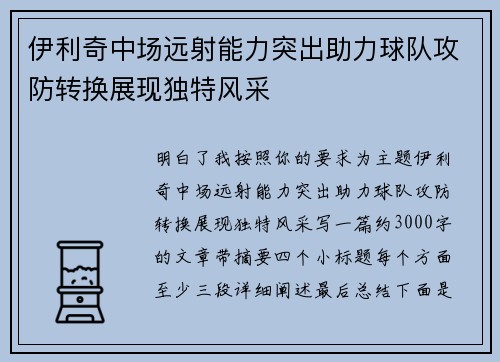 伊利奇中场远射能力突出助力球队攻防转换展现独特风采

明白了我按照你的要求为主题伊利奇中场远射能力突出助力球队攻防转换展现独特风采写一篇约3000字的文章带摘要四个小标题每个方面至少三段详细阐述最后总结下面是